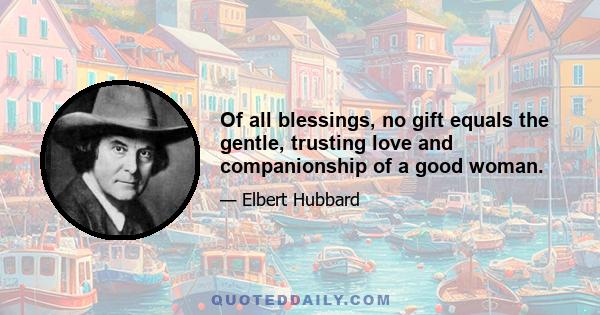 Of all blessings, no gift equals the gentle, trusting love and companionship of a good woman.

— Elbert Hubbard

QUOTEDDAILY.COM